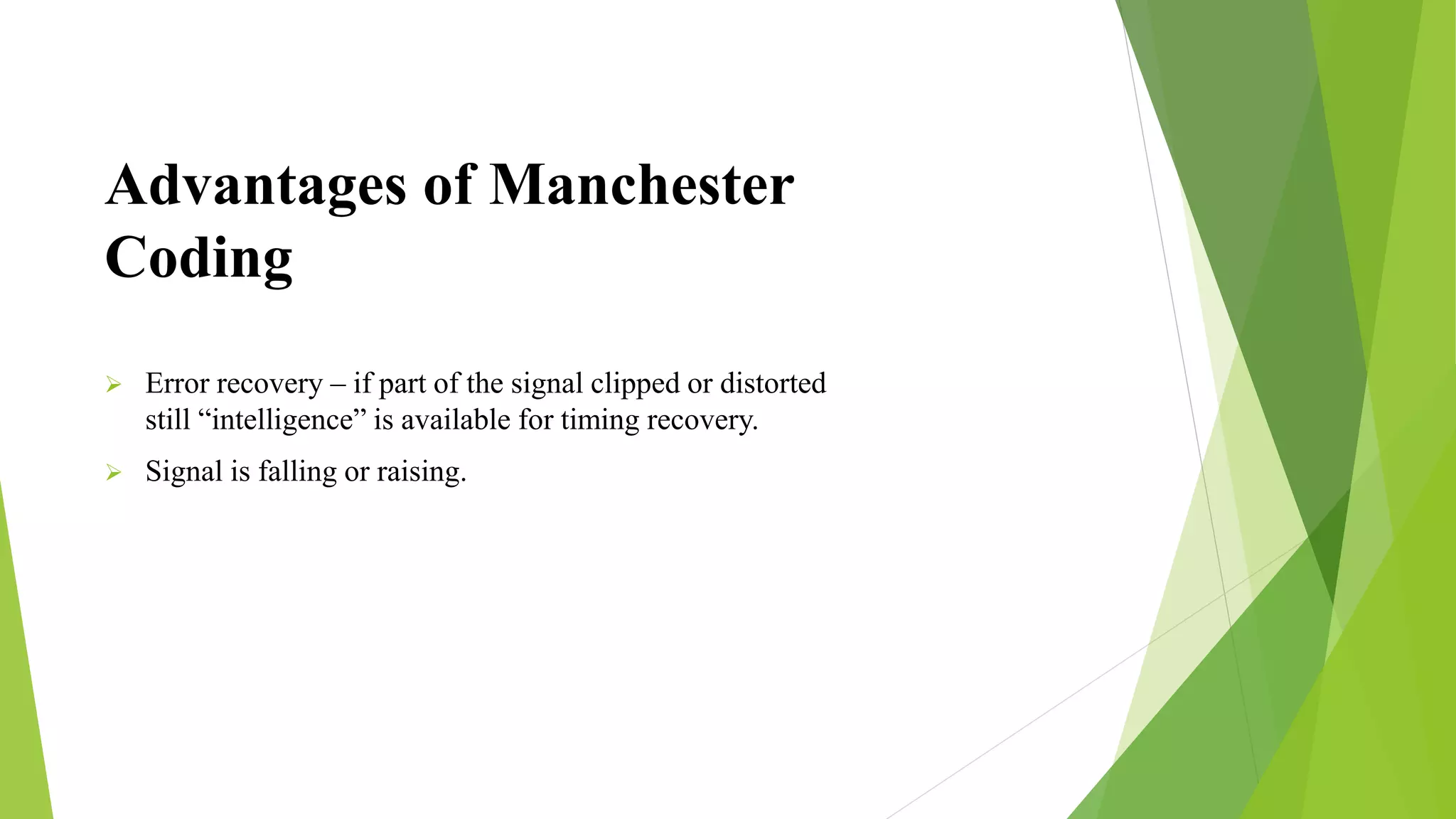 Advantages of Manchester Coding

➢ Error recovery – if part of the signal clipped or distorted still “intelligence” is available for timing recovery.

➢ Signal is falling or raising.